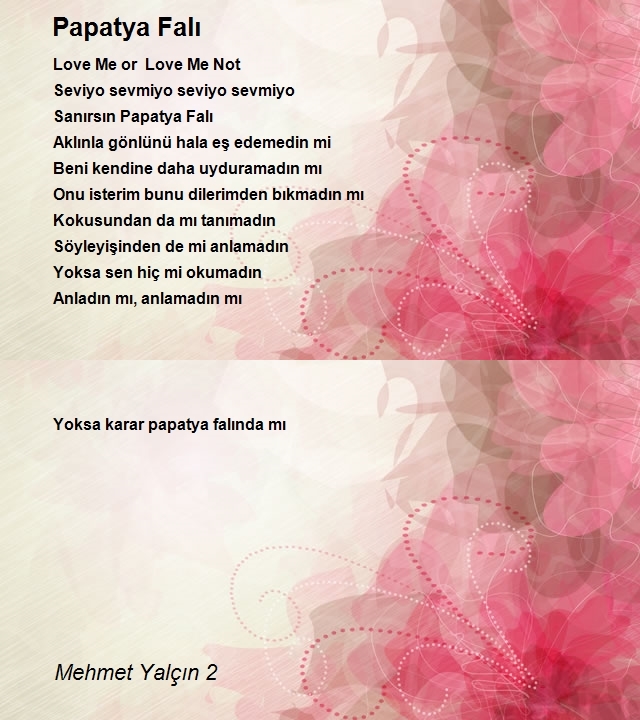 Papatya Falı

Love Me or  Love Me Not
Seviyo sevmiyo seviyo sevmiyo
Sanırsın Papatya Falı
Aklınla gönlünü hala eş edemedin mi
Beni kendine daha uyduramadın mı
Onu isterim bunu dilerimden bıkmadın mı
Kokusundan da mı tanımadın
Söyleyişinden de mi anlamadın
Yoksa sen hiç mi okumadın
Anladın mı, anlamadın mı

Yoksa karar papatya falında mı

Mehmet Yalçın 2